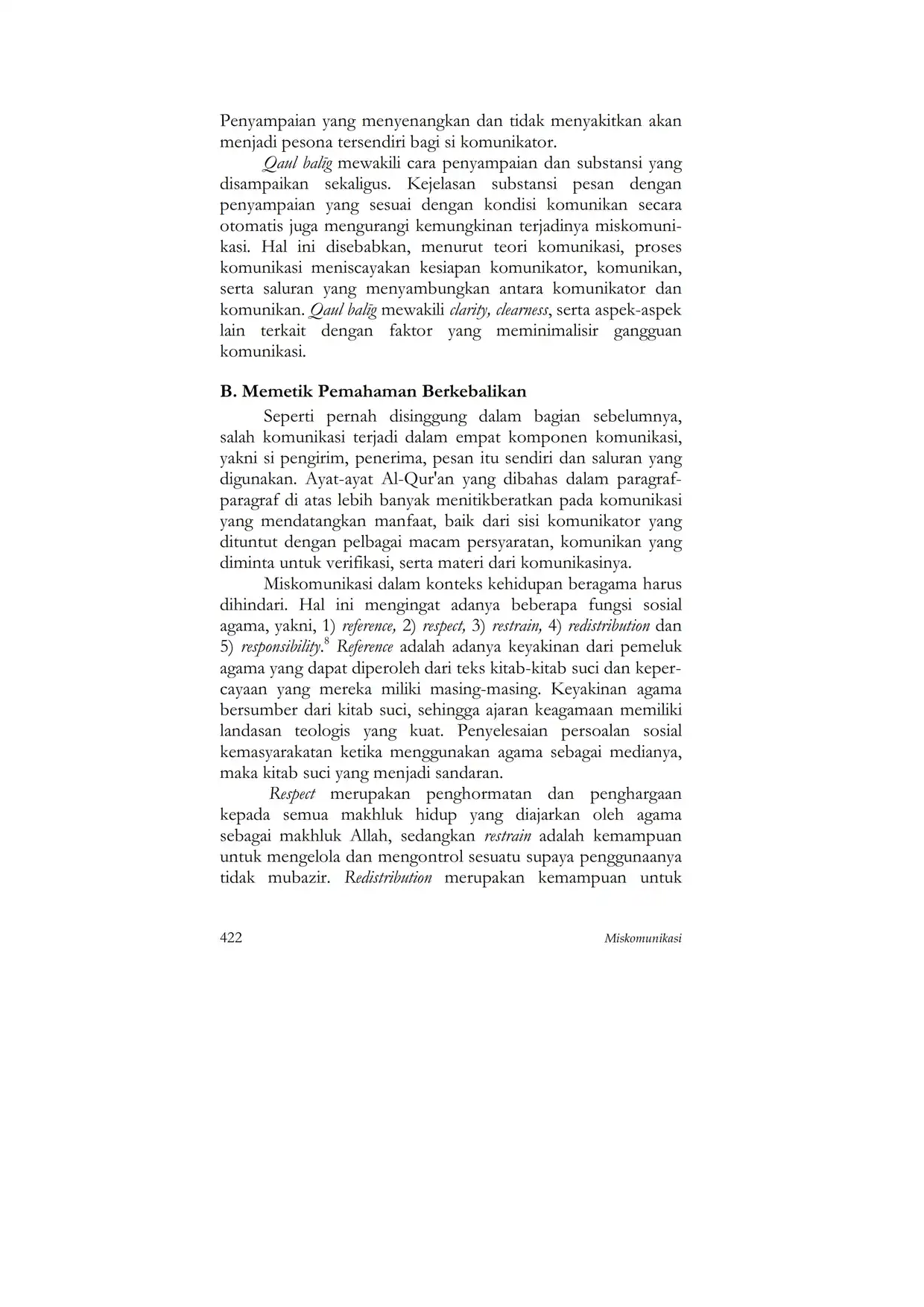 Penyampaian yang menyenangkan dan tidak menyakitkan akan menjadi pesona tersendiri bagi si komunikator.

Qaul balīg mewakili cara penyampaian dan substansi yang disampaikan sekaligus. Kejelasan substansi pesan dengan penyampaian yang sesuai dengan kondisi komunikan secara otomatis juga mengurangi kemungkinan terjadinya miskomunikasi. Hal ini disebabkan, menurut teori komunikasi, proses komunikasi meniscayakan kesiapan komunikator, komunikan, serta saluran yang menyambungkan antara komunikator dan komunikan. Qaul balīg mewakili clarity, clearness, serta aspek-aspek lain terkait dengan faktor yang meminimalisir gangguan komunikasi.

B. Memetik Pemahaman Berkebalikan

Seperti pernah disinggung dalam bagian sebelumnya, salah komunikasi terjadi dalam empat komponen komunikasi, yakni si pengirim, penerima, pesan itu sendiri dan saluran yang digunakan. Ayat-ayat Al-Qur'an yang dibahas dalam paragraf-paragraf di atas lebih banyak menitikberatkan pada komunikasi yang mendatangkan manfaat, baik dari sisi komunikator yang dituntut dengan pelbagai macam persyaratan, komunikan yang diminta untuk verifikasi, serta materi dari komunikasinya.

Miskomunikasi dalam konteks kehidupan beragama harus dihindari. Hal ini mengingat adanya beberapa fungsi sosial agama, yakni, 1) reference, 2) respect, 3) restrain, 4) redistribution dan 5) responsibility.$^8$ Reference adalah adanya keyakinan dari pemeluk agama yang dapat diperoleh dari teks kitab-kitab suci dan kepercayaan yang mereka miliki masing-masing. Keyakinan agama bersumber dari kitab suci, sehingga ajaran keagamaan memiliki landasan teologis yang kuat. Penyelesaian persoalan sosial kemasyarakatan ketika menggunakan agama sebagai medianya, maka kitab suci yang menjadi sandaran.

Respect merupakan penghormatan dan penghargaan kepada semua makhluk hidup yang diajarkan oleh agama sebagai makhluk Allah, sedangkan restrain adalah kemampuan untuk mengelola dan mengontrol sesuatu supaya penggunaanya tidak mubazir. Redistribution merupakan kemampuan untuk

422 Miskomunikasi